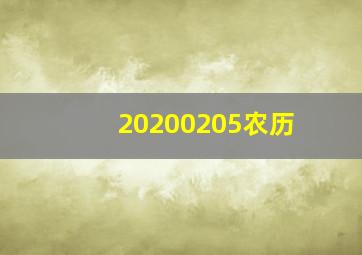 20200205农历